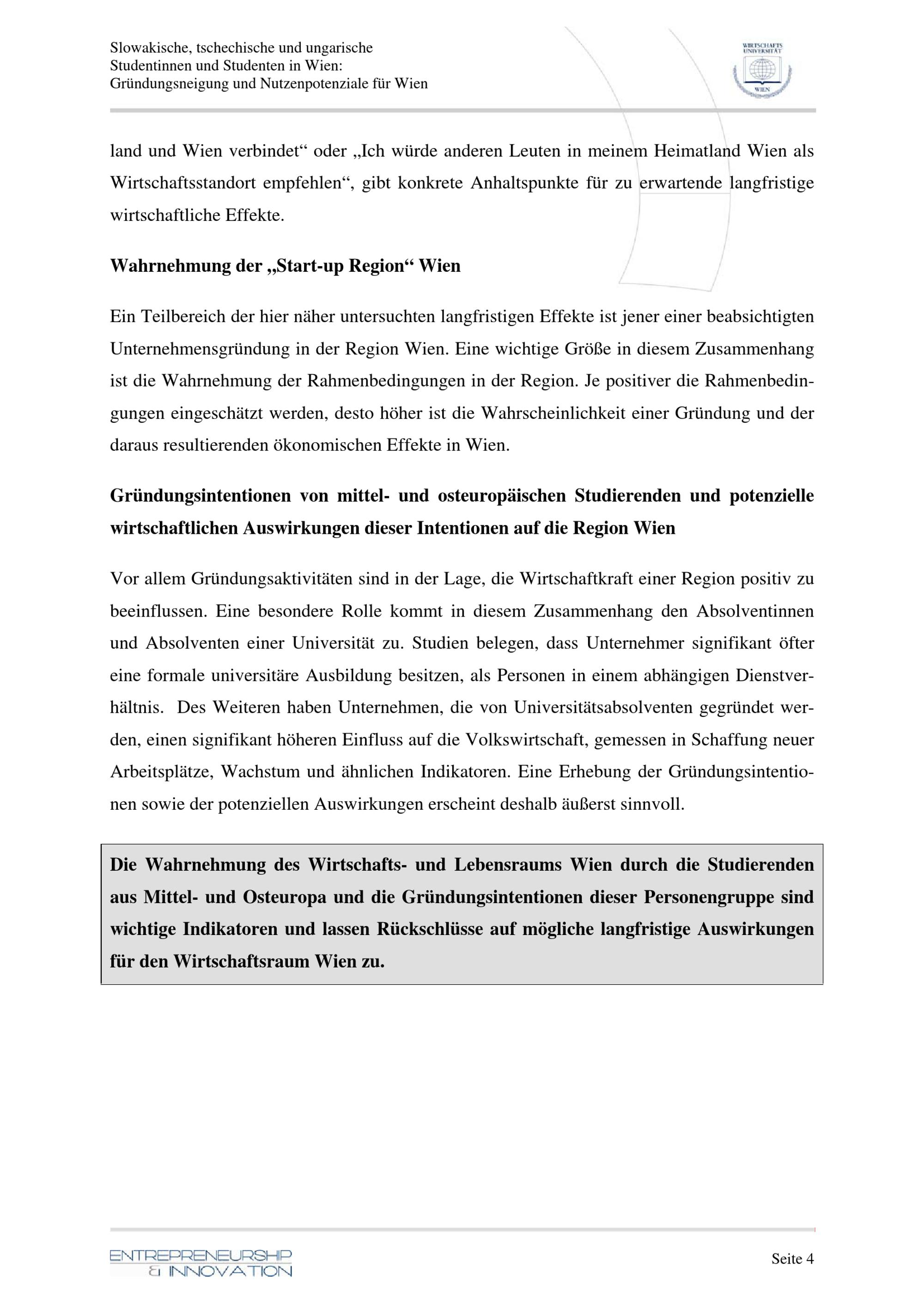 Slowakische, tschechische und ungarische
Studentinnen und Studenten in Wien:
Gründungsneigung und Nutzenpotenziale für Wien

WIRTSCHAFTS UNIVERSITÄT WIEN

land und Wien verbindet“ oder „Ich würde anderen Leuten in meinem Heimatland Wien als Wirtschaftsstandort empfehlen“, gibt konkrete Anhaltspunkte für zu erwartende langfristige wirtschaftliche Effekte.

Wahrnehmung der „Start-up Region“ Wien

Ein Teilbereich der hier näher untersuchten langfristigen Effekte ist jener einer beabsichtigten Unternehmensgründung in der Region Wien. Eine wichtige Größe in diesem Zusammenhang ist die Wahrnehmung der Rahmenbedingungen in der Region. Je positiver die Rahmenbedingungen eingeschätzt werden, desto höher ist die Wahrscheinlichkeit einer Gründung und der daraus resultierenden ökonomischen Effekte in Wien.

Gründungsintentionen von mittel- und osteuropäischen Studierenden und potenzielle wirtschaftlichen Auswirkungen dieser Intentionen auf die Region Wien

Vor allem Gründungsaktivitäten sind in der Lage, die Wirtschaftkraft einer Region positiv zu beeinflussen. Eine besondere Rolle kommt in diesem Zusammenhang den Absolventinnen und Absolventen einer Universität zu. Studien belegen, dass Unternehmer signifikant öfter eine formale universitäre Ausbildung besitzen, als Personen in einem abhängigen Dienstverhältnis. Des Weiteren haben Unternehmen, die von Universitätsabsolventen gegründet werden, einen signifikant höheren Einfluss auf die Volkswirtschaft, gemessen in Schaffung neuer Arbeitsplätze, Wachstum und ähnlichen Indikatoren. Eine Erhebung der Gründungsintentionen sowie der potenziellen Auswirkungen erscheint deshalb äußerst sinnvoll.

Die Wahrnehmung des Wirtschafts- und Lebensraums Wien durch die Studierenden aus Mittel- und Osteuropa und die Gründungsintentionen dieser Personengruppe sind wichtige Indikatoren und lassen Rückschlüsse auf mögliche langfristige Auswirkungen für den Wirtschaftsraum Wien zu.

ENTREPRENEURSHIP & INNOVATION

Seite 4